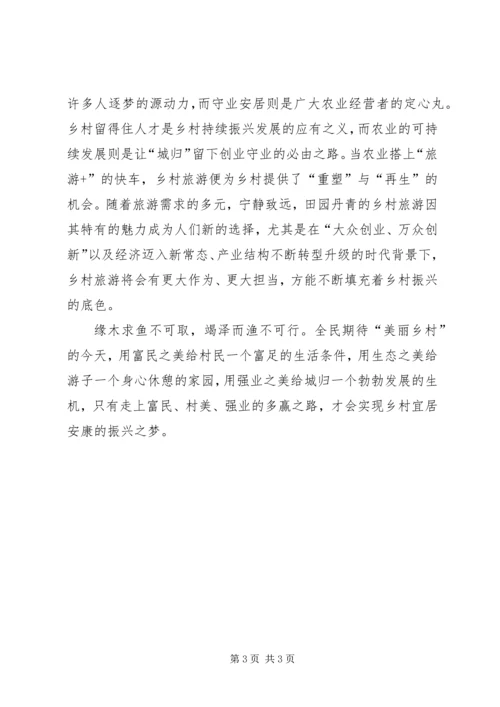 许多人逐梦的源动力，而守业安居则是广大农业经营者的定心丸。乡村留得住人才是乡村持续振兴发展的应有之义，而农业的可持续发展则是让“城归”留下创业守业的必由之路。当农业搭上“旅游+”的快车，乡村旅游便为乡村提供了“重塑”与“再生”的机会。随着旅游需求的多元，宁静致远，田园丹青的乡村旅游因其特有的魅力成为人们新的选择，尤其是在“大众创业、万众创新”以及经济迈入新常态、产业结构不断转型升级的时代背景下，乡村旅游将会有更大作为、更大担当，方能不断填充着乡村振兴的底色。

缘木求鱼不可取，竭泽而渔不可行。全民期待“美丽乡村”的今天，用富民之美给村民一个富足的生活条件，用生态之美给游子一个身心休憩的家园，用强业之美给城归一个勃勃发展的生机，只有走上富民、村美、强业的多赢之路，才会实现乡村宜居安康的振兴之梦。

第 3 页 共 3 页